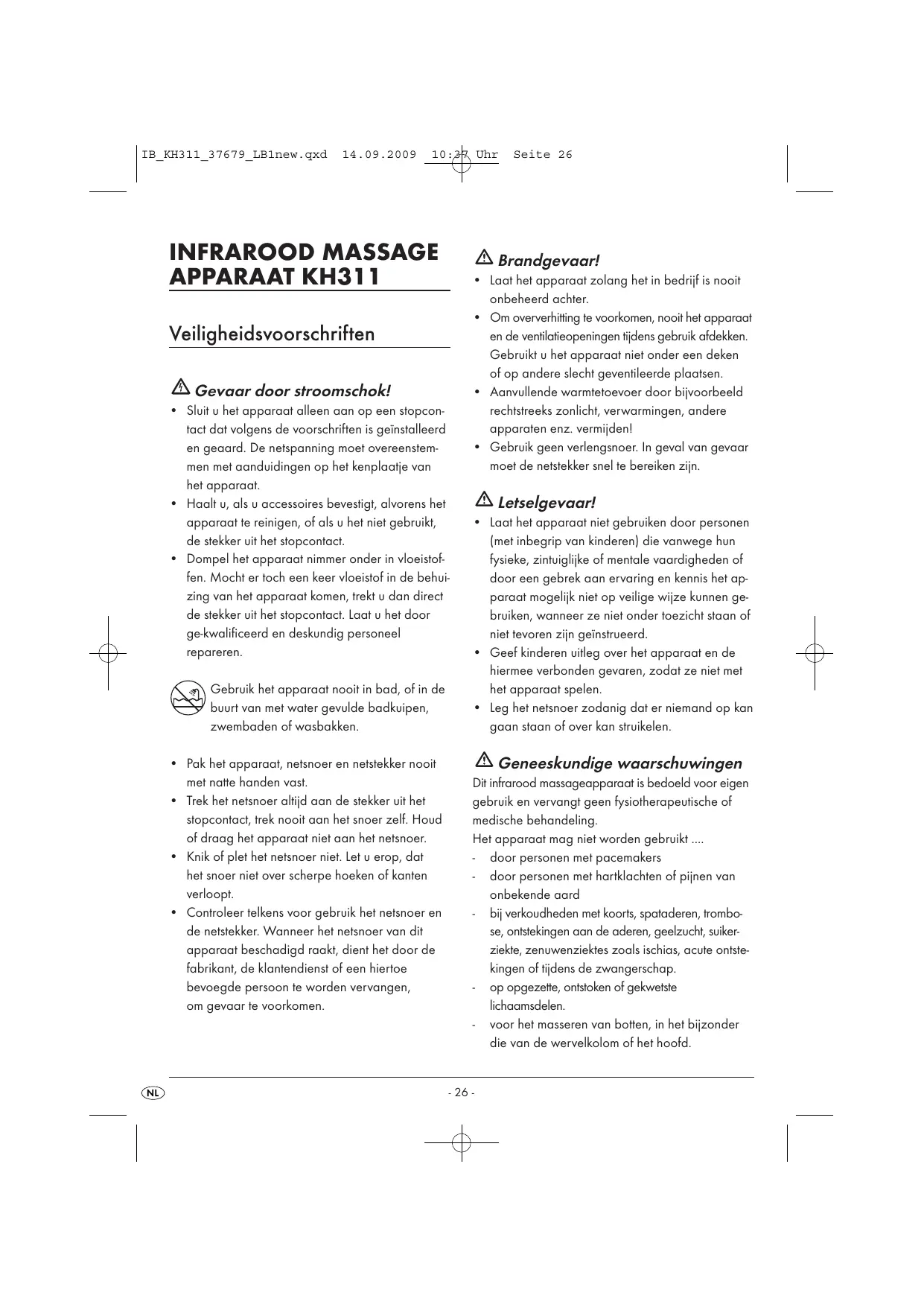 IB_KH311_37679_LB1new.qxd 14.09.2009 10:37 Uhr Seite 26

INFRAROOD MASSAGE APPARAAT KH311

Veiligheidsvoorschriften

Gevaar door stroomschok!
• Sluit u het apparaat alleen aan op een stopcontact dat volgens de voorschriften is geïnstalleerd en geaard. De netspanning moet overeenstemmen met aanduidingen op het kenplaatje van het apparaat.
• Haalt u, als u accessoires bevestigt, alvorens het apparaat te reinigen, of als u het niet gebruikt, de stekker uit het stopcontact.
• Dompel het apparaat nimmer onder in vloeistoffen. Mocht er toch een keer vloeistof in de behuizing van het apparaat komen, trekt u dan direct de stekker uit het stopcontact. Laat u het door ge-kwalificeerd en deskundig personeel repareren.

Gebruik het apparaat nooit in bad, of in de buurt van met water gevulde badkuipen, zwembaden of wasbakken.

• Pak het apparaat, netsnoer en netstekker nooit met natte handen vast.
• Trek het netsnoer altijd aan de stekker uit het stopcontact, trek nooit aan het snoer zelf. Houd of draag het apparaat niet aan het netsnoer.
• Knik of plet het netsnoer niet. Let u erop, dat het snoer niet over scherpe hoeken of kanten verloopt.
• Controleer telkens voor gebruik het netsnoer en de netstekker. Wanneer het netsnoer van dit apparaat beschadigd raakt, dient het door de fabrikant, de klantendienst of een hiertoe bevoegde persoon te worden vervangen, om gevaar te voorkomen.

Brandgevaar!
• Laat het apparaat zolang het in bedrijf is nooit onbeheerd achter.
• Om oververhitting te voorkomen, nooit het apparaat en de ventilatieopeningen tijdens gebruik afdekken. Gebruikt u het apparaat niet onder een deken of op andere slecht geventileerde plaatsen.
• Aanvullende warmtetoevoer door bijvoorbeeld rechtstreeks zonlicht, verwarmingen, andere apparaten enz. vermijden!
• Gebruik geen verlengsnoer. In geval van gevaar moet de netstekker snel te bereiken zijn.

Letselgevaar!
• Laat het apparaat niet gebruiken door personen (met inbegrip van kinderen) die vanwege hun fysieke, zintuiglijke of mentale vaardigheden of door een gebrek aan ervaring en kennis het apparaat mogelijk niet op veilige wijze kunnen gebruiken, wanneer ze niet onder toezicht staan of niet tevoren zijn geïnstrueerd.
• Geef kinderen uitleg over het apparaat en de hiermee verbonden gevaren, zodat ze niet met het apparaat spelen.
• Leg het netsnoer zodanig dat er niemand op kan gaan staan of over kan struikelen.

Geneeskundige waarschuwingen
Dit infrarood massageapparaat is bedoeld voor eigen gebruik en vervangt geen fysiotherapeutische of medische behandeling.
Het apparaat mag niet worden gebruikt ....
- door personen met pacemakers
- door personen met hartklachten of pijnen van onbekende aard
- bij verkoudheden met koorts, spataderen, trombose, ontstekingen aan de aderen, geelzucht, suikerziekte, zenuwenziektes zoals ischias, acute ontstekingen of tijdens de zwangerschap.
- op opgezette, ontstoken of gekwetste lichaamsdelen.
- voor het masseren van botten, in het bijzonder die van de wervelkolom of het hoofd.

NL - 26 -